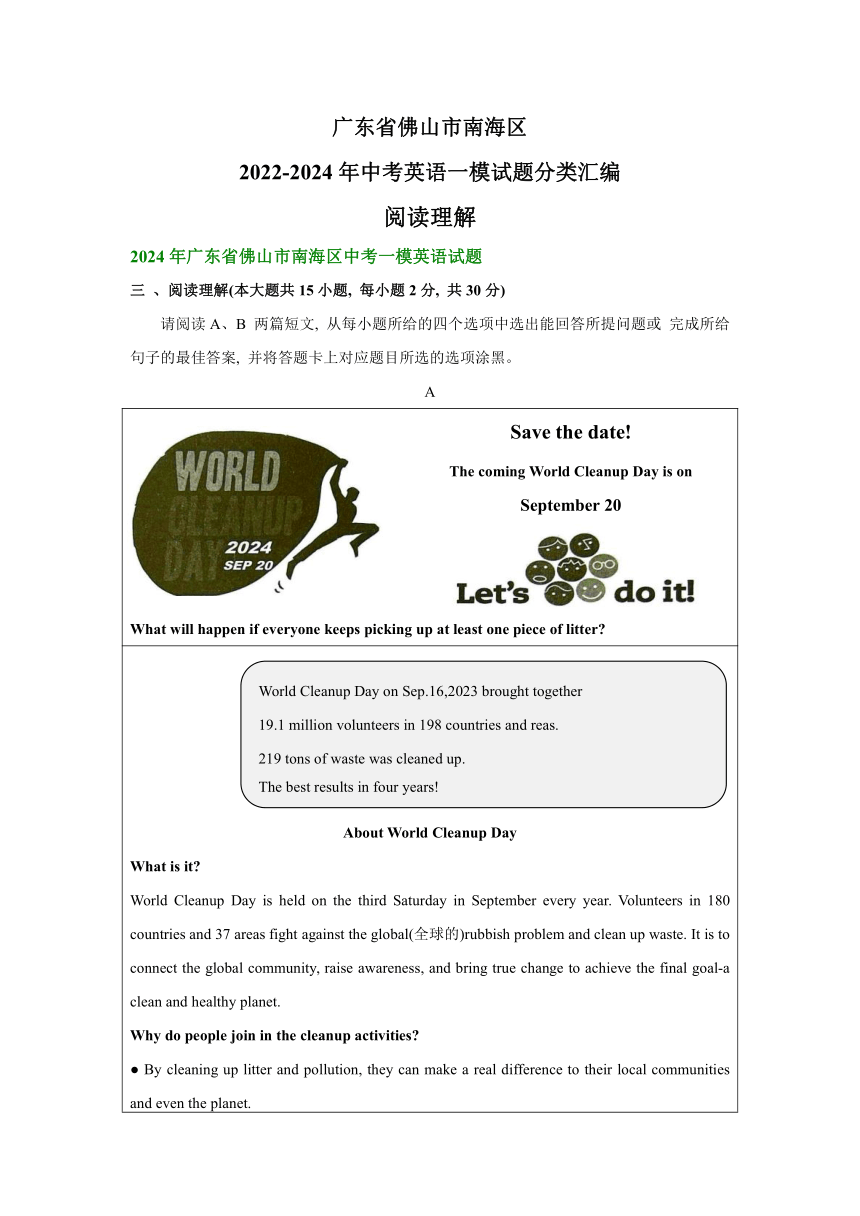 广东省佛山市南海区

2022-2024 年中考英语一模试题分类汇编

阅读理解

2024 年广东省佛山市南海区中考一模英语试题

三 、阅读理解(本大题共 15 小题, 每小题 2 分, 共 30 分)

请阅读 A、B 两篇短文, 从每小题所给的四个选项中选出能回答所提问题或 完成所给句子的最佳答案, 并将答题卡上对应题目所选的选项涂黑。

A

WORLD CLEANUP DAY 2024 SEP 20

Save the date!

The coming World Cleanup Day is on

September 20

Let's do it!

What will happen if everyone keeps picking up at least one piece of litter?

World Cleanup Day on Sep.16,2023 brought together

19.1 million volunteers in 198 countries and reas.

219 tons of waste was cleaned up.
The best results in four years!

About World Cleanup Day

What is it?

World Cleanup Day is held on the third Saturday in September every year. Volunteers in 180 countries and 37 areas fight against the global(全球的)rubbish problem and clean up waste. It is to connect the global community, raise awareness, and bring true change to achieve the final goal-a clean and healthy planet.

Why do people join in the cleanup activities?

● By cleaning up litter and pollution, they can make a real difference to their local communities and even the planet.